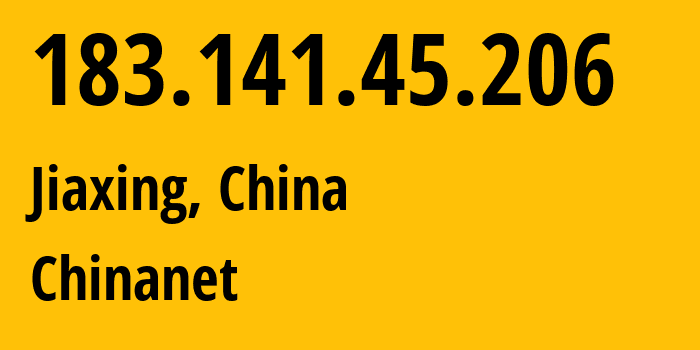 183.141.45.206

Jiaxing, China

Chinanet